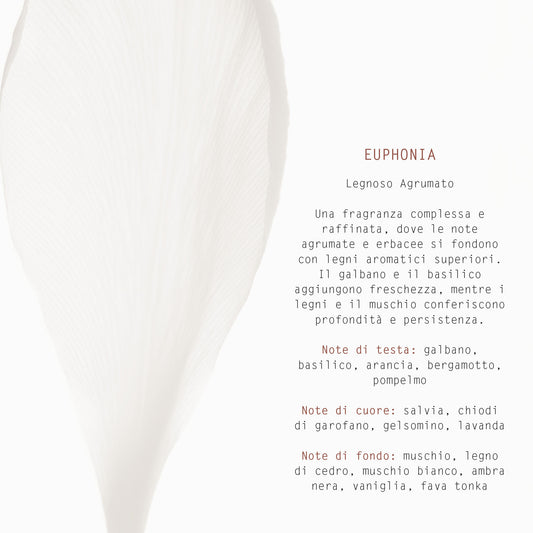 EUPHONIA

Legnoso Agrumato

Una fragranza complessa e raffinata, dove le note agrumate e erbacee si fondono con legni aromatici superiori. Il galbano e il basilico aggiungono freschezza, mentre i legni e il muschio conferiscono profondità e persistenza.

Note di testa: galbano, basilico, arancia, bergamotto, pompelmo

Note di cuore: salvia, chiodi di garofano, gelsomino, lavanda

Note di fondo: muschio, legno di cedro, muschio bianco, ambra nera, vaniglia, fava tonka